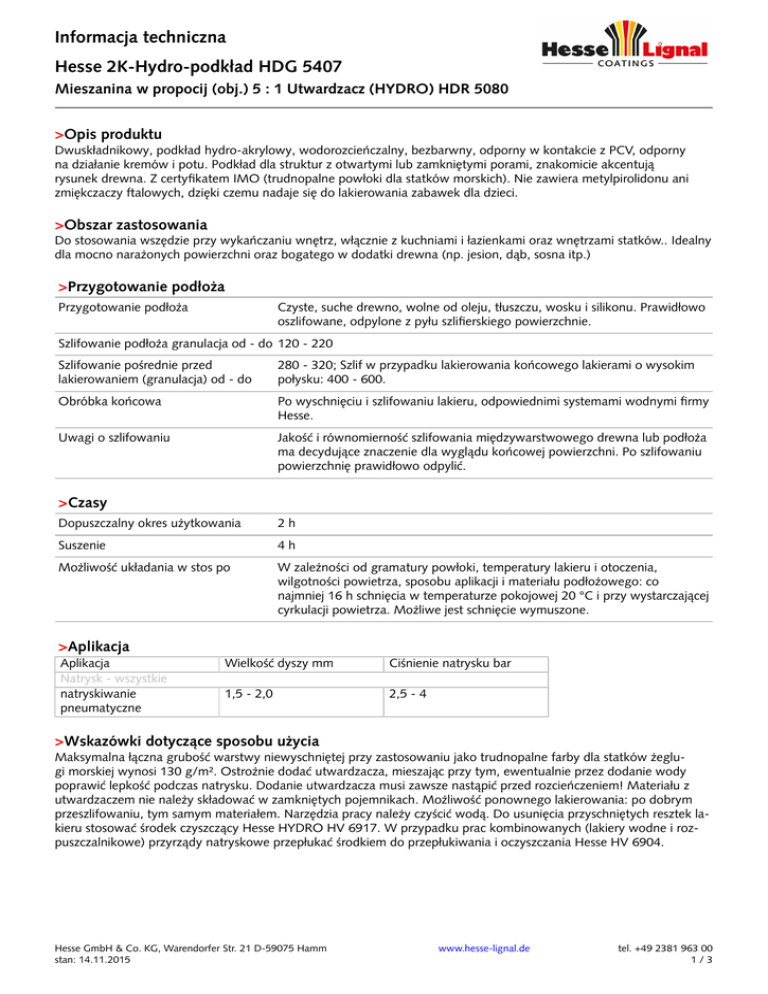 Informacja techniczna

Hesse 2K-Hydro-podkład HDG 5407

Mieszanina w propocij (obj.) 5 : 1 Utwardzacz (HYDRO) HDR 5080

Hesse Lignal
COATINGS

>Opis produktu
Dwuskładnikowy, podkład hydro-akrylowy, wodorozcieńczalny, bezbarwny, odporny w kontakcie z PCV, odporny na działanie kremów i potu. Podkład dla struktur z otwartymi lub zamkniętymi porami, znakomicie akcentują rysunek drewna. Z certyfikatem IMO (trudnopalne powłoki dla statków morskich). Nie zawiera metylpirolidonu ani zmiękczaczy ftalowych, dzięki czemu nadaje się do lakierowania zabawek dla dzieci.

>Obszar zastosowania
Do stosowania wszędzie przy wykańczaniu wnętrz, włącznie z kuchniami i łazienkami oraz wnętrzami statków.. Idealny dla mocno narażonych powierzchni oraz bogatego w dodatki drewna (np. jesion, dąb, sosna itp.)

>Przygotowanie podłoża

| | |
|---|---|
| Przygotowanie podłoża | Czyste, suche drewno, wolne od oleju, tłuszczu, wosku i silikonu. Prawidłowo oszlifowane, odpylone z pyłu szlifierskiego powierzchnie. |
| Szlifowanie podłoża granulacja od - do | 120 - 220 |
| Szlifowanie pośrednie przed lakierowaniem (granulacja) od - do | 280 - 320; Szlif w przypadku lakierowania końcowego lakierami o wysokim połysku: 400 - 600. |
| Obróbka końcowa | Po wyschnięciu i szlifowaniu lakieru, odpowiednimi systemami wodnymi firmy Hesse. |
| Uwagi o szlifowaniu | Jakość i równomierność szlifowania międzywarstwowego drewna lub podłoża ma decydujące znaczenie dla wyglądu końcowej powierzchni. Po szlifowaniu powierzchnię prawidłowo odpylić. |

>Czasy

| | |
|---|---|
| Dopuszczalny okres użytkowania | 2 h |
| Suszenie | 4 h |
| Możliwość układania w stos po | W zależności od gramatury powłoki, temperatury lakieru i otoczenia, wilgotności powietrza, sposobu aplikacji i materiału podłożowego: co najmniej 16 h schnięcia w temperaturze pokojowej 20 °C i przy wystarczającej cyrkulacji powietrza. Możliwe jest schnięcie wymuszone. |

>Aplikacja

| Aplikacja | Wielkość dyszy mm | Ciśnienie natrysku bar |
|---|---|---|
| Natrysk - wszystkie | | |
| natryskiwanie pneumatyczne | 1,5 - 2,0 | 2,5 - 4 |

>Wskazówki dotyczące sposobu użycia
Maksymalna łączna grubość warstwy niewyschniętej przy zastosowaniu jako trudnopalne farby dla statków żeglugi morskiej wynosi 130 g/m². Ostrożnie dodać utwardzacza, mieszając przy tym, ewentualnie przez dodanie wody poprawić lepkość podczas natrysku. Dodanie utwardzacza musi zawsze nastąpić przed rozcieńczeniem! Materiału z utwardzaczem nie należy składować w zamkniętych pojemnikach. Możliwość ponownego lakierowania: po dobrym przeszlifowaniu, tym samym materiałem. Narzędzia pracy należy czyścić wodą. Do usunięcia przyschniętych resztek lakieru stosować środek czyszczący Hesse HYDRO HV 6917. W przypadku prac kombinowanych (lakiery wodne i rozpuszczalnikowe) przyrządy natryskowe przepłukać środkiem do przepłukiwania i oczyszczania Hesse HV 6904.

Hesse GmbH & Co. KG, Warendorfer Str. 21 D-59075 Hamm
stan: 14.11.2015
www.hesse-lignal.de
tel. +49 2381 963 00
1 / 3